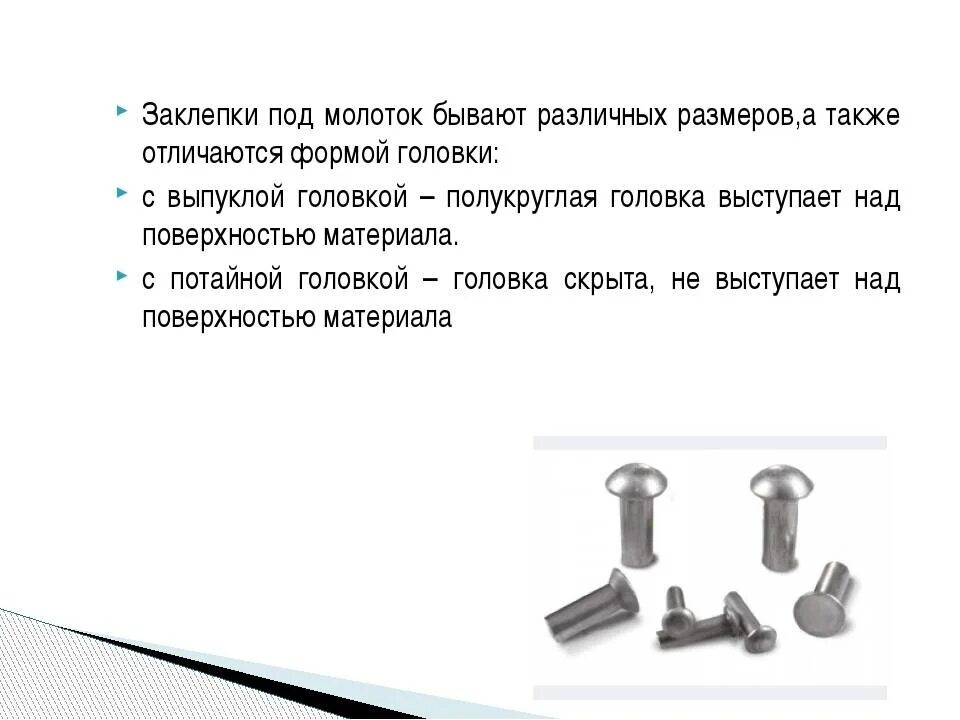 Заклепки под молоток бывают различных размеров,а также отличаются формой головки:

с выпуклой головкой – полукруглая головка выступает над поверхностью материала.

с потайной головкой – головка скрыта, не выступает над поверхностью материала